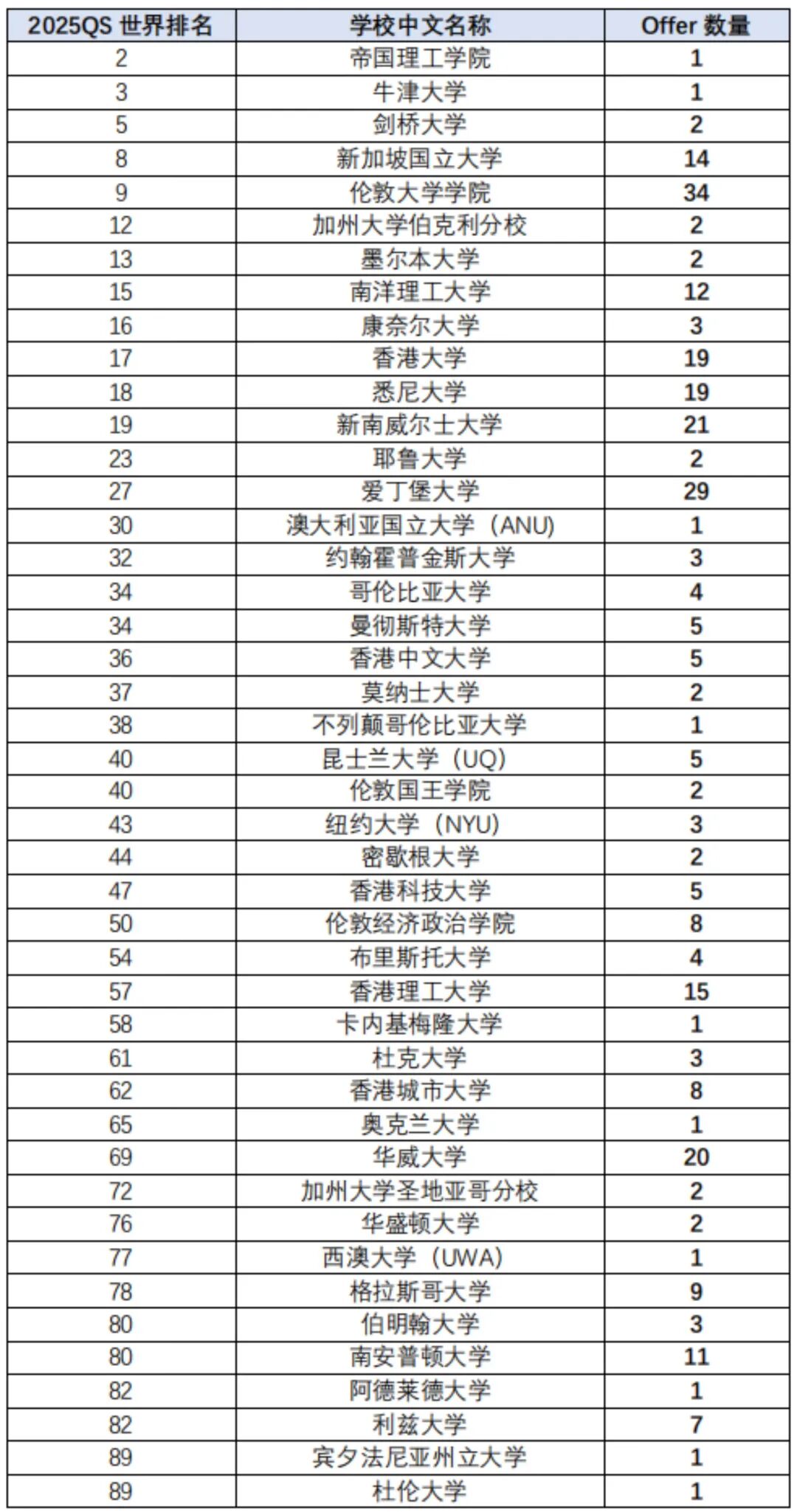 | 2025QS 世界排名 | 学校中文名称 | Offer 数量 |
|---|---|---|
| 2 | 帝国理工学院 | 1 |
| 3 | 牛津大学 | 1 |
| 5 | 剑桥大学 | 2 |
| 8 | 新加坡国立大学 | 14 |
| 9 | 伦敦大学学院 | 34 |
| 12 | 加州大学伯克利分校 | 2 |
| 13 | 墨尔本大学 | 2 |
| 15 | 南洋理工大学 | 12 |
| 16 | 康奈尔大学 | 3 |
| 17 | 香港大学 | 19 |
| 18 | 悉尼大学 | 19 |
| 19 | 新南威尔士大学 | 21 |
| 23 | 耶鲁大学 | 2 |
| 27 | 爱丁堡大学 | 29 |
| 30 | 澳大利亚国立大学（ANU) | 1 |
| 32 | 约翰霍普金斯大学 | 3 |
| 34 | 哥伦比亚大学 | 4 |
| 34 | 曼彻斯特大学 | 5 |
| 36 | 香港中文大学 | 5 |
| 37 | 莫纳士大学 | 2 |
| 38 | 不列颠哥伦比亚大学 | 1 |
| 40 | 昆士兰大学（UQ) | 5 |
| 40 | 伦敦国王学院 | 2 |
| 43 | 纽约大学（NYU) | 3 |
| 44 | 密歇根大学 | 2 |
| 47 | 香港科技大学 | 5 |
| 50 | 伦敦经济政治学院 | 8 |
| 54 | 布里斯托大学 | 4 |
| 57 | 香港理工大学 | 15 |
| 58 | 卡内基梅隆大学 | 1 |
| 61 | 杜克大学 | 3 |
| 62 | 香港城市大学 | 8 |
| 65 | 奥克兰大学 | 1 |
| 69 | 华威大学 | 20 |
| 72 | 加州大学圣地亚哥分校 | 2 |
| 76 | 华盛顿大学 | 2 |
| 77 | 西澳大学（UWA) | 1 |
| 78 | 格拉斯哥大学 | 9 |
| 80 | 伯明翰大学 | 3 |
| 80 | 南安普顿大学 | 11 |
| 82 | 阿德莱德大学 | 1 |
| 82 | 利兹大学 | 7 |
| 89 | 宾夕法尼亚州立大学 | 1 |
| 89 | 杜伦大学 | 1 |